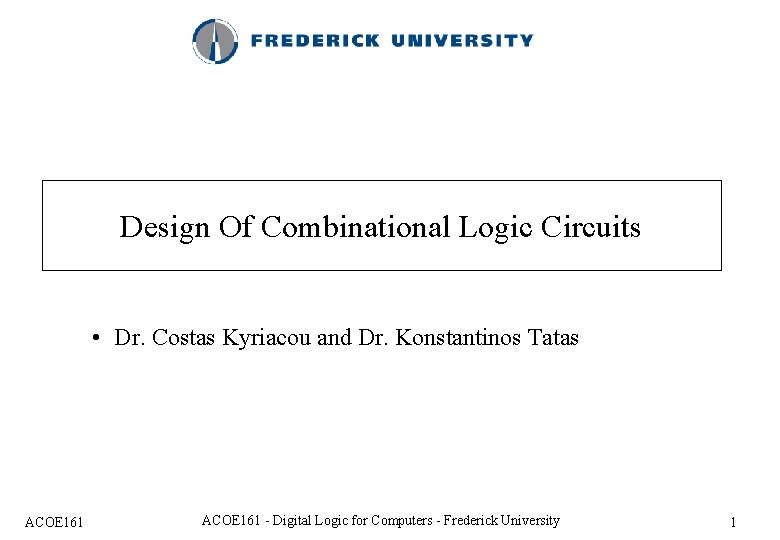 FREDERICK UNIVERSITY

Design Of Combinational Logic Circuits

• Dr. Costas Kyriacou and Dr. Konstantinos Tatas

ACOE161

ACOE161 - Digital Logic for Computers - Frederick University

1